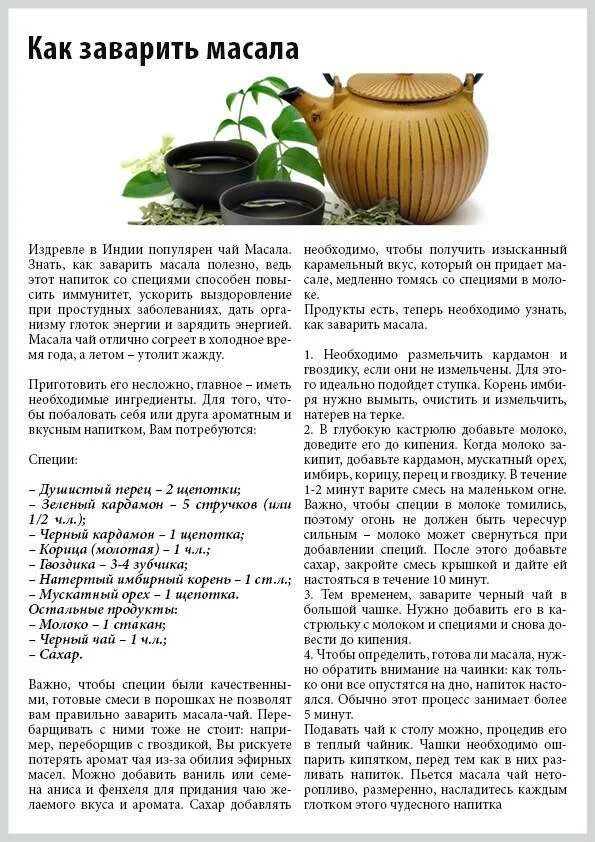 Как заварить масала

Издревле в Индии популярен чай Масала. Знать, как заварить масала полезно, ведь этот напиток со специями способен повысить иммунитет, ускорить выздоровление при простудных заболеваниях, дать организму глоток энергии и зарядить энергией. Масала чай отлично согреет в холодное время года, а летом – утолит жажду.

Приготовить его несложно, главное – иметь необходимые ингредиенты. Для того, чтобы побаловать себя или друга ароматным и вкусным напитком, Вам потребуются:

Специи:

– Душистый перец – 2 щепотки;
– Зеленый кардамон – 5 стручков (или 1/2 ч.л.);
– Черный кардамон – 1 щепотка;
– Корица (молотая) – 1 ч.л.;
– Гвоздика – 3-4 зубчика;
– Натертый имбирный корень – 1 ст.л.;
– Мускатный орех – 1 щепотка.
Остальные продукты:
– Молоко – 1 стакан;
– Черный чай – 1 ч.л.;
– Сахар.

Важно, чтобы специи были качественными, готовые смеси в порошках не позволят вам правильно заварить масала-чай. Перебарщивать с ними тоже не стоит: например, переборщив с гвоздикой, Вы рискуете потерять аромат чая из-за обилия эфирных масел. Можно добавить ваниль или семена аниса и фенхеля для придания чаю желаемого вкуса и аромата. Сахар добавлять необходимо, чтобы получить изысканный карамельный вкус, который он придает масале, медленно томясь со специями в молоке.

Продукты есть, теперь необходимо узнать, как заварить масала.

1. Необходимо размельчить кардамон и гвоздику, если они не измельчены. Для этого идеально подойдет ступка. Корень имбиря нужно вымыть, очистить и измельчить, натерев на терке.
2. В глубокую кастрюлю добавьте молоко, доведите его до кипения. Когда молоко закипит, добавьте кардамон, мускатный орех, имбирь, корицу, перец и гвоздику. В течение 1-2 минут варите смесь на маленьком огне. Важно, чтобы специи в молоке томились, поэтому огонь не должен быть чересчур сильным – молоко может свернуться при добавлении специй. После этого добавьте сахар, закройте смесь крышкой и дайте ей настояться в течение 10 минут.
3. Тем временем, заварите черный чай в большой чашке. Нужно добавить его в кастрюльку с молоком и специями и снова довести до кипения.
4. Чтобы определить, готова ли масала, нужно обратить внимание на чаинки: как только они все опустятся на дно, напиток настоялся. Обычно этот процесс занимает более 5 минут.
Подавать чай к столу можно, процедив его в теплый чайник. Чашки необходимо ошпарить кипятком, перед тем как в них разливать напиток. Пьется масала чай неторопливо, размеренно, насладитесь каждым глотком этого чудесного напитка